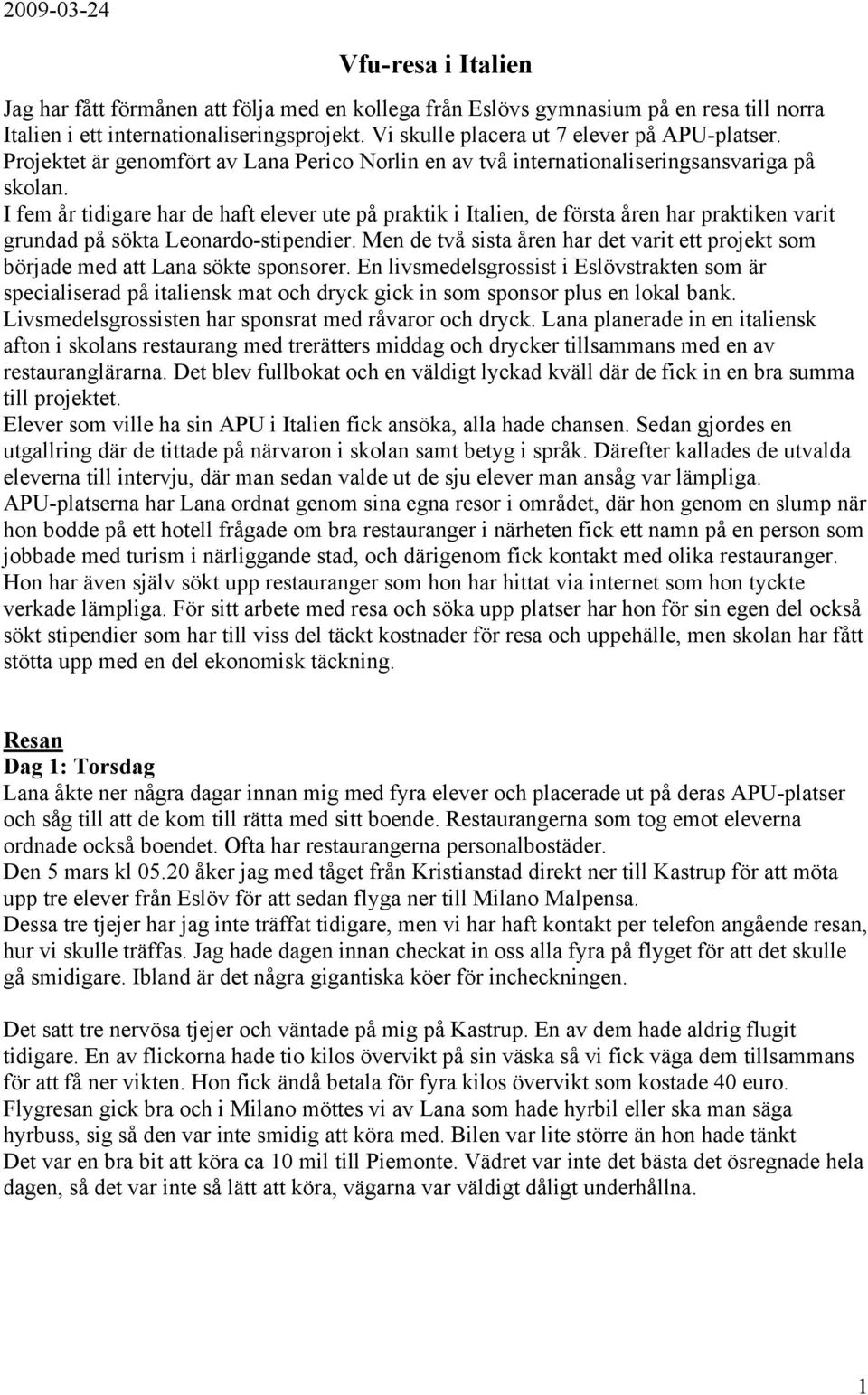 2009-03-24

Vfu-resa i Italien

Jag har fått förmånen att följa med en kollega från Eslövs gymnasium på en resa till norra Italien i ett internationaliseringsprojekt. Vi skulle placera ut 7 elever på APU-platser. Projektet är genomfört av Lana Perico Norlin en av två internationaliseringsansvariga på skolan.
I fem år tidigare har de haft elever ute på praktik i Italien, de första åren har praktiken varit grundad på sökta Leonardo-stipendier. Men de två sista åren har det varit ett projekt som började med att Lana sökte sponsorer. En livsmedelsgrossist i Eslövstrakten som är specialiserad på italiensk mat och dryck gick in som sponsor plus en lokal bank. Livsmedelsgrossisten har sponsrat med råvaror och dryck. Lana planerade in en italiensk afton i skolans restaurang med trerätters middag och drycker tillsammans med en av restauranglärarna. Det blev fullbokat och en väldigt lyckad kväll där de fick in en bra summa till projektet.
Elever som ville ha sin APU i Italien fick ansöka, alla hade chansen. Sedan gjordes en utgallring där de tittade på närvaron i skolan samt betyg i språk. Därefter kallades de utvalda eleverna till intervju, där man sedan valde ut de sju elever man ansåg var lämpliga.
APU-platserna har Lana ordnat genom sina egna resor i området, där hon genom en slump när hon bodde på ett hotell frågade om bra restauranger i närheten fick ett namn på en person som jobbade med turism i närliggande stad, och därigenom fick kontakt med olika restauranger. Hon har även själv sökt upp restauranger som hon har hittat via internet som hon tyckte verkade lämpliga. För sitt arbete med resa och söka upp platser har hon för sin egen del också sökt stipendier som har till viss del täckt kostnader för resa och uppehälle, men skolan har fått stötta upp med en del ekonomisk täckning.

Resan
Dag 1: Torsdag
Lana åkte ner några dagar innan mig med fyra elever och placerade ut på deras APU-platser och såg till att de kom till rätta med sitt boende. Restaurangerna som tog emot eleverna ordnade också boendet. Ofta har restaurangerna personalbostäder.
Den 5 mars kl 05.20 åker jag med tåget från Kristianstad direkt ner till Kastrup för att möta upp tre elever från Eslöv för att sedan flyga ner till Milano Malpensa.
Dessa tre tjejer har jag inte träffat tidigare, men vi har haft kontakt per telefon angående resan, hur vi skulle träffas. Jag hade dagen innan checkat in oss alla fyra på flyget för att det skulle gå smidigare. Ibland är det några gigantiska köer för incheckningen.

Det satt tre nervösa tjejer och väntade på mig på Kastrup. En av dem hade aldrig flugit tidigare. En av flickorna hade tio kilos övervikt på sin väska så vi fick väga dem tillsammans för att få ner vikten. Hon fick ändå betala för fyra kilos övervikt som kostade 40 euro.
Flygresan gick bra och i Milano möttes vi av Lana som hade hyrbil eller ska man säga hyrbuss, sig så den var inte smidig att köra med. Bilen var lite större än hon hade tänkt
Det var en bra bit att köra ca 10 mil till Piemonte. Vädret var inte det bästa det ösregnade hela dagen, så det var inte så lätt att köra, vägarna var väldigt dåligt underhållna.

1